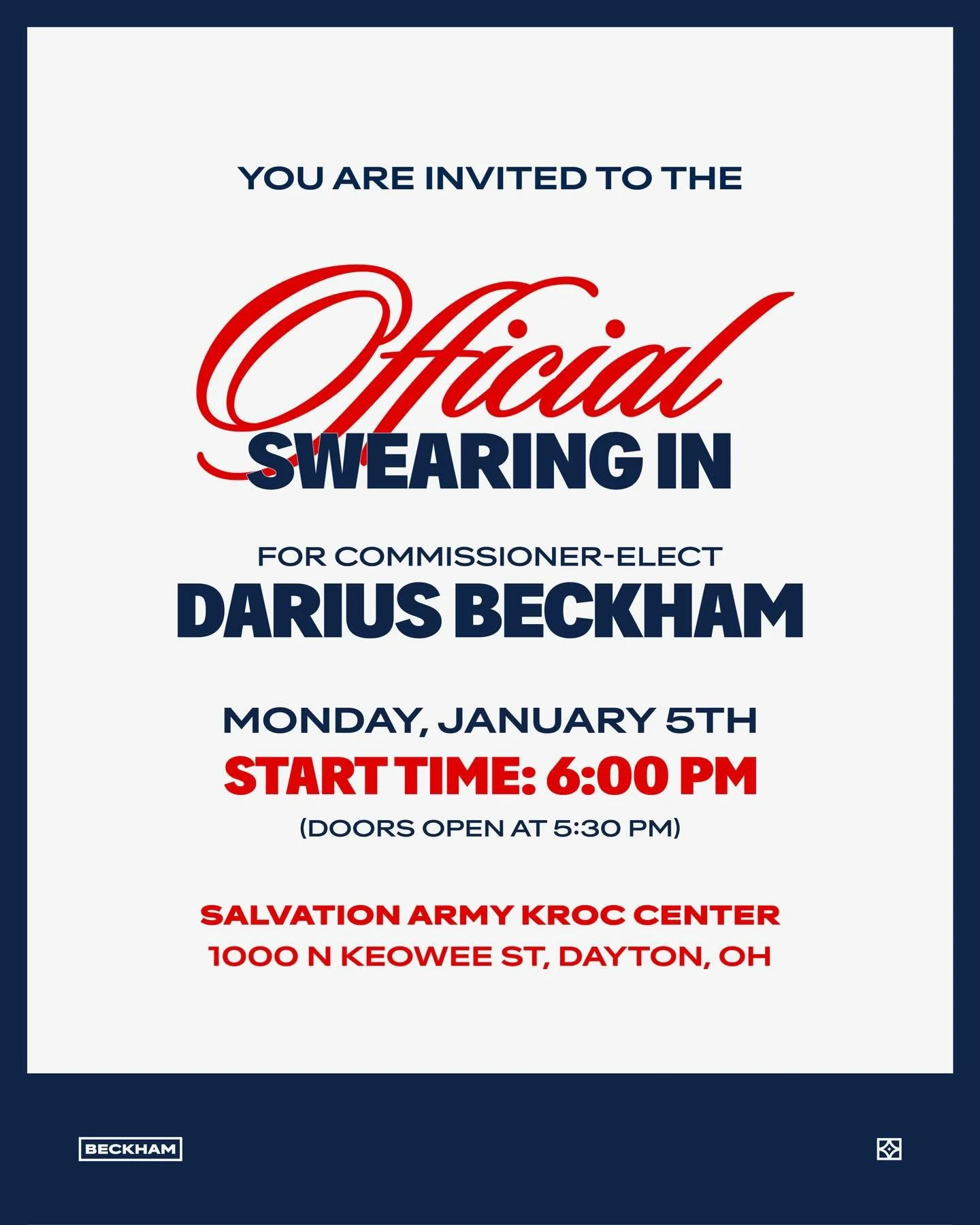 YOU ARE INVITED TO THE

Official
SWEARING IN

FOR COMMISSIONER-ELECT
DARIUS BECKHAM

MONDAY, JANUARY 5TH
START TIME: 6:00 PM
(DOORS OPEN AT 5:30 PM)

SALVATION ARMY KROC CENTER
1000 N KEOWEE ST, DAYTON, OH

BECKHAM